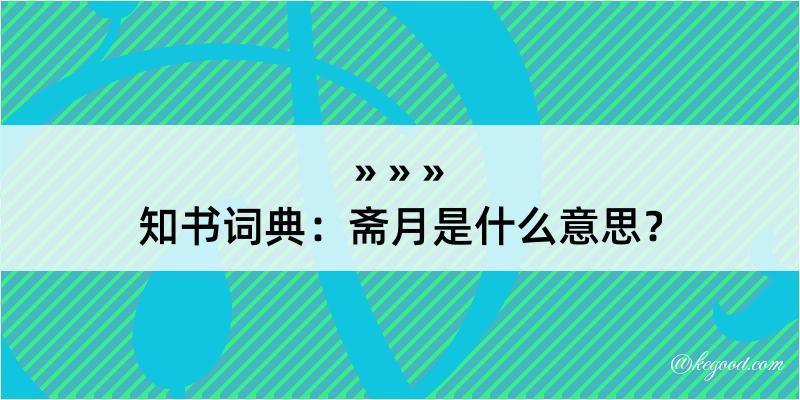 » » »
知书词典：斋月是什么意思？

@kegood.com